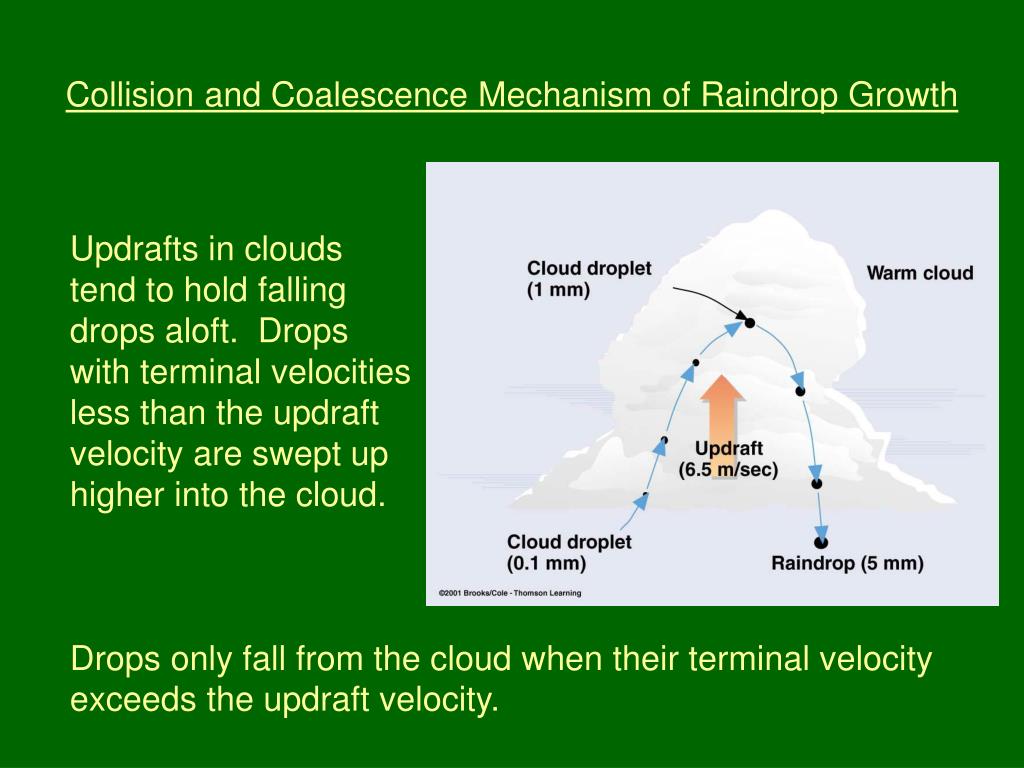 Collision and Coalescence Mechanism of Raindrop Growth

Updrafts in clouds tend to hold falling drops aloft. Drops with terminal velocities less than the updraft velocity are swept up higher into the cloud.

Cloud droplet
(1 mm)

Warm cloud

Updraft
(6.5 m/sec)

Cloud droplet
(0.1 mm)

Raindrop (5 mm)

©2001 Brooks/Cole - Thomson Learning

Drops only fall from the cloud when their terminal velocity exceeds the updraft velocity.